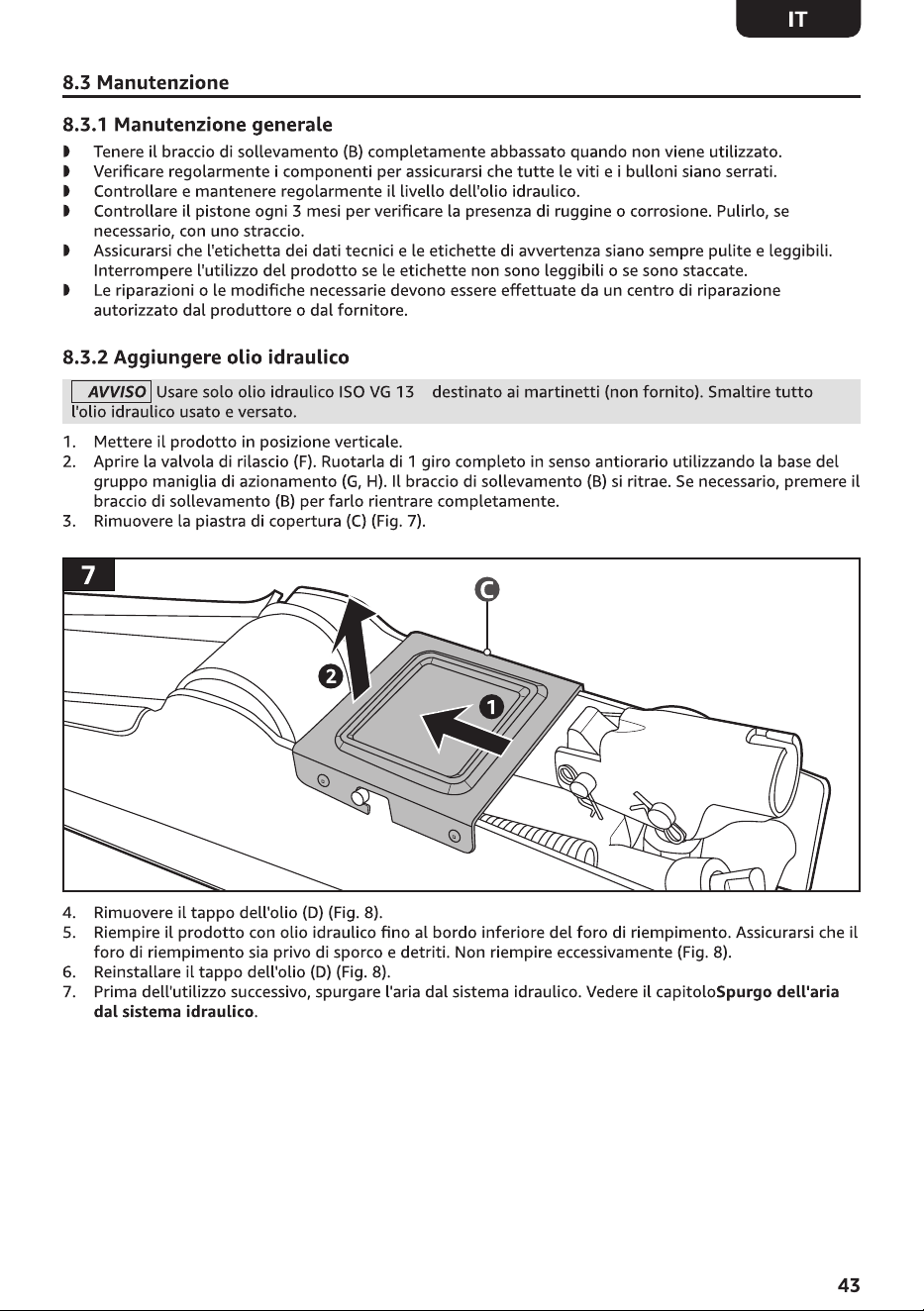 IT

8.3 Manutenzione

8.3.1 Manutenzione generale

• Tenere il braccio di sollevamento (B) completamente abbassato quando non viene utilizzato.
• Verificare regolarmente i componenti per assicurarsi che tutte le viti e i bulloni siano serrati.
• Controllare e mantenere regolarmente il livello dell'olio idraulico.
• Controllare il pistone ogni 3 mesi per verificare la presenza di ruggine o corrosione. Pulirlo, se necessario, con uno straccio.
• Assicurarsi che l'etichetta dei dati tecnici e le etichette di avvertenza siano sempre pulite e leggibili. Interrompere l'utilizzo del prodotto se le etichette non sono leggibili o se sono staccate.
• Le riparazioni o le modifiche necessarie devono essere effettuate da un centro di riparazione autorizzato dal produttore o dal fornitore.

8.3.2 Aggiungere olio idraulico

AVVISO Usare solo olio idraulico ISO VG 13 destinato ai martinetti (non fornito). Smaltire tutto l'olio idraulico usato e versato.

1. Mettere il prodotto in posizione verticale.
2. Aprire la valvola di rilascio (F). Ruotarla di 1 giro completo in senso antiorario utilizzando la base del gruppo maniglia di azionamento (G, H). Il braccio di sollevamento (B) si ritrae. Se necessario, premere il braccio di sollevamento (B) per farlo rientrare completamente.
3. Rimuovere la piastra di copertura (C) (Fig. 7).

7

C

2

1

4. Rimuovere il tappo dell'olio (D) (Fig. 8).
5. Riempire il prodotto con olio idraulico fino al bordo inferiore del foro di riempimento. Assicurarsi che il foro di riempimento sia privo di sporco e detriti. Non riempire eccessivamente (Fig. 8).
6. Reinstallare il tappo dell'olio (D) (Fig. 8).
7. Prima dell'utilizzo successivo, spurgare l'aria dal sistema idraulico. Vedere il capitoloSpurgo dell'aria dal sistema idraulico.

43